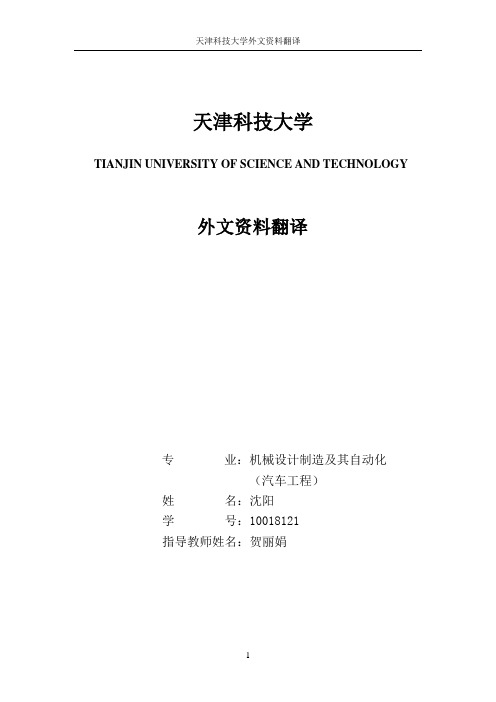 天津科技大学外文资料翻译

天津科技大学

TIANJIN UNIVERSITY OF SCIENCE AND TECHNOLOGY

外文资料翻译

专　　业：机械设计制造及其自动化
（汽车工程）
姓　　名：沈阳
学　　号：10018121
指导教师姓名：贺丽娟

1